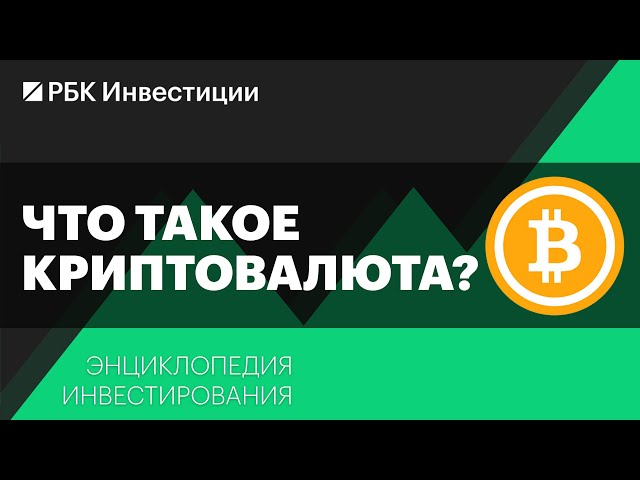 РБК Инвестиции

ЧТО ТАКОЕ КРИПТОВАЛЮТА?

ЭНЦИКЛОПЕДИЯ ИНВЕСТИРОВАНИЯ